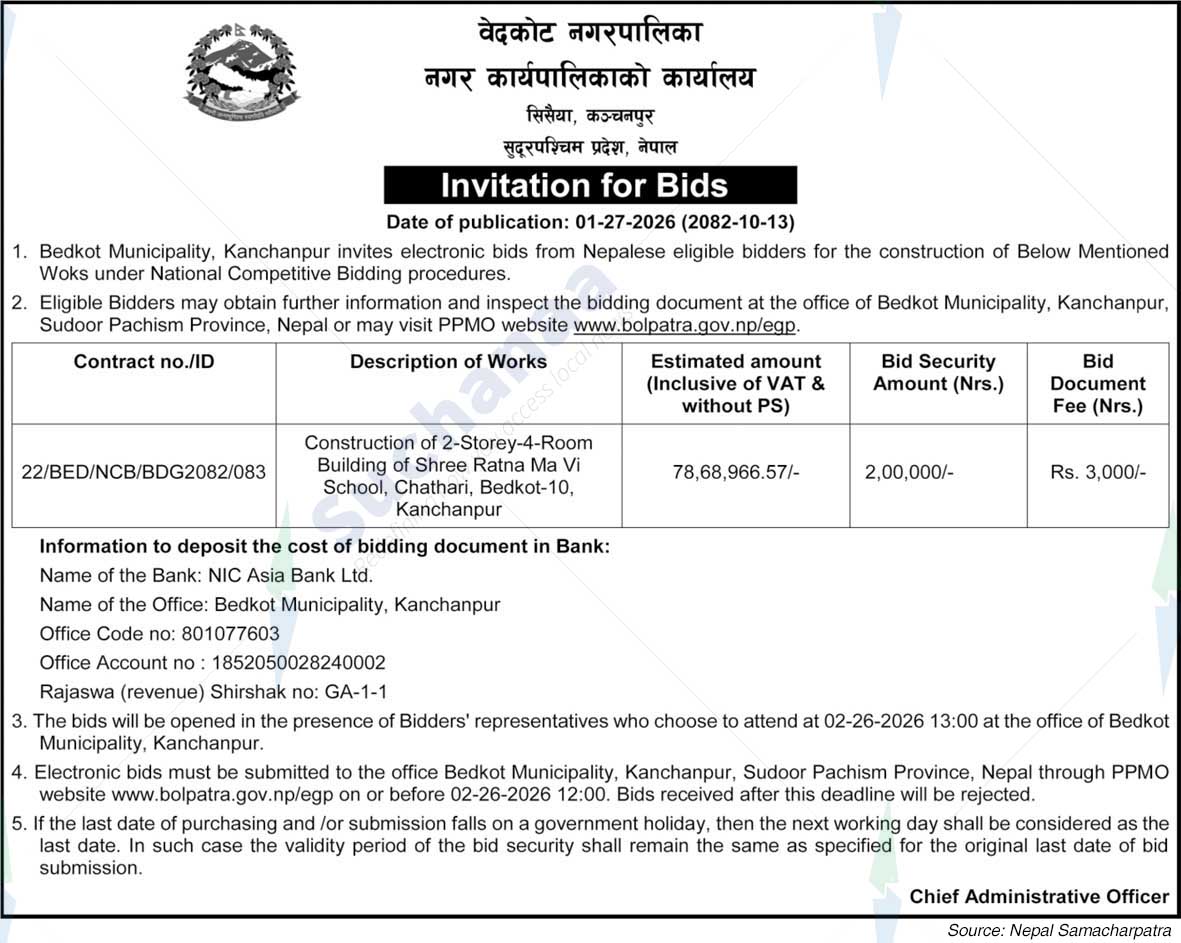 वेदकोट नगरपालिका
नगर कार्यपालिकाको कार्यालय
सिसैया, कञ्चनपुर
सुदूरपश्चिम प्रदेश, नेपाल

Invitation for Bids

Date of publication: 01-27-2026 (2082-10-13)

1. Bedkot Municipality, Kanchanpur invites electronic bids from Nepalese eligible bidders for the construction of Below Mentioned Woks under National Competitive Bidding procedures.

2. Eligible Bidders may obtain further information and inspect the bidding document at the office of Bedkot Municipality, Kanchanpur, Sudoor Pachism Province, Nepal or may visit PPMO website www.bolpatra.gov.np/egp.

| Contract no./ID | Description of Works | Estimated amount (Inclusive of VAT & without PS) | Bid Security Amount (Nrs.) | Bid Document Fee (Nrs.) |
|---|---|---|---|---|
| 22/BED/NCB/BDG2082/083 | Construction of 2-Storey-4-Room Building of Shree Ratna Ma Vi School, Chathari, Bedkot-10, Kanchanpur | 78,68,966.57/- | 2,00,000/- | Rs. 3,000/- |

Information to deposit the cost of bidding document in Bank:
Name of the Bank: NIC Asia Bank Ltd.
Name of the Office: Bedkot Municipality, Kanchanpur
Office Code no: 801077603
Office Account no : 1852050028240002
Rajaswa (revenue) Shirshak no: GA-1-1

3. The bids will be opened in the presence of Bidders' representatives who choose to attend at 02-26-2026 13:00 at the office of Bedkot Municipality, Kanchanpur.

4. Electronic bids must be submitted to the office Bedkot Municipality, Kanchanpur, Sudoor Pachism Province, Nepal through PPMO website www.bolpatra.gov.np/egp on or before 02-26-2026 12:00. Bids received after this deadline will be rejected.

5. If the last date of purchasing and /or submission falls on a government holiday, then the next working day shall be considered as the last date. In such case the validity period of the bid security shall remain the same as specified for the original last date of bid submission.

Chief Administrative Officer

Source: Nepal Samacharpatra